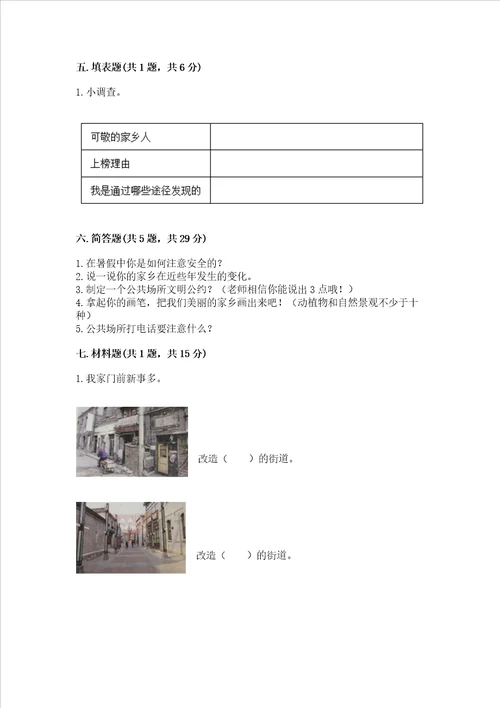 五. 填表题(共 1 题，共 6 分)

1. 小调查。

| 可敬的家乡人 | |
|---|---|
| 上榜理由 | |
| 我是通过哪些途径发现的 | |

六. 简答题(共 5 题，共 29 分)

1. 在暑假中你是如何注意安全的？
2. 说一说你的家乡在近些年发生的变化。
3. 制定一个公共场所文明公约？（老师相信你能说出 3 点哦！）
4. 拿起你的画笔，把我们美丽的家乡画出来吧！（动植物和自然景观不少于十种）
5. 公共场所打电话要注意什么？

七. 材料题(共 1 题，共 15 分)

1. 我家门前新事多。

改造（　　）的街道。

改造（　　）的街道。